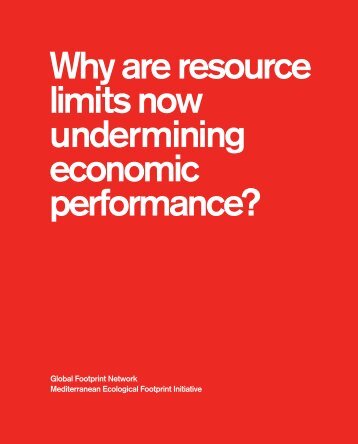 Why are resource limits now undermining economic performance?

Global Footprint Network
Mediterranean Ecological Footprint Initiative